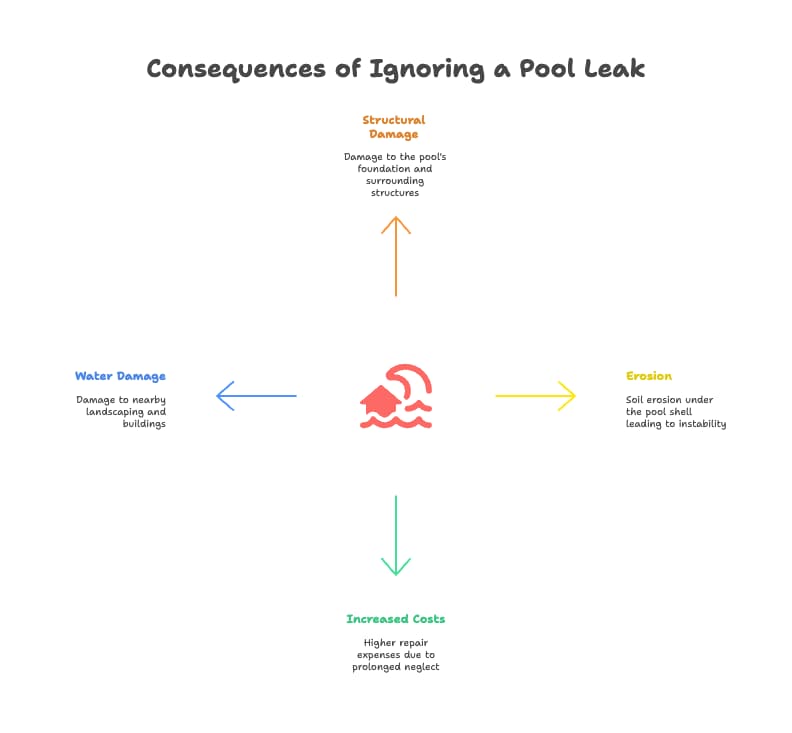 Consequences of Ignoring a Pool Leak

Structural Damage

Damage to the pool's foundation and surrounding structures

Water Damage

Damage to nearby landscaping and buildings

Erosion

Soil erosion under the pool shell leading to instability

Increased Costs

Higher repair expenses due to prolonged neglect